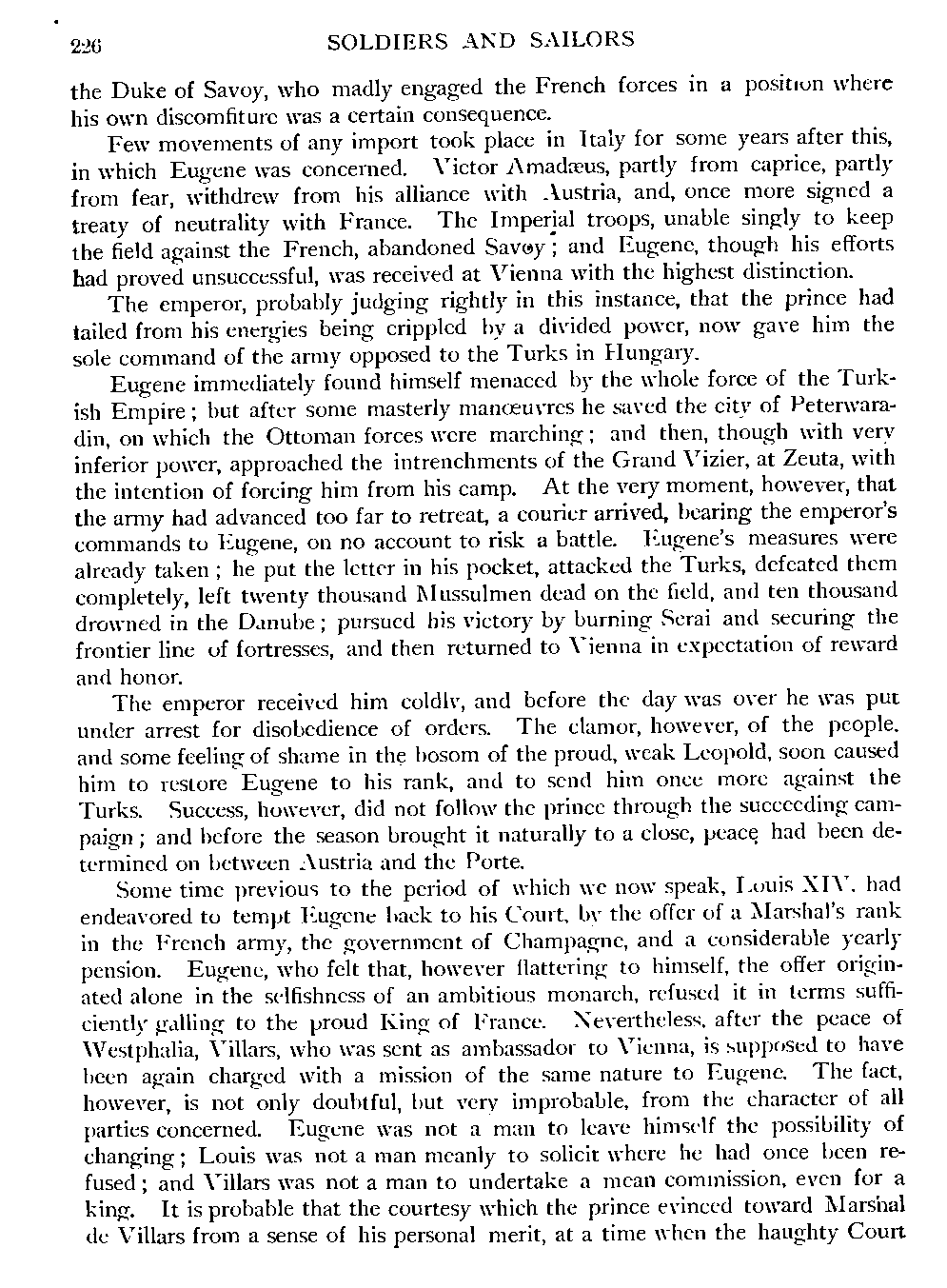 226 SOLDIERS AND SAILORS

the Duke of Savoy, who madly engaged the French forces in a position where his own discomfiture was a certain consequence.

Few movements of any import took place in Italy for some years after this, in which Eugene was concerned. Victor Amadæus, partly from caprice, partly from fear, withdrew from his alliance with Austria, and, once more signed a treaty of neutrality with France. The Imperial troops, unable singly to keep the field against the French, abandoned Savoy; and Eugene, though his efforts had proved unsuccessful, was received at Vienna with the highest distinction.

The emperor, probably judging rightly in this instance, that the prince had failed from his energies being crippled by a divided power, now gave him the sole command of the army opposed to the Turks in Hungary.

Eugene immediately found himself menaced by the whole force of the Turkish Empire; but after some masterly manœuvres he saved the city of Peterwaradin, on which the Ottoman forces were marching; and then, though with very inferior power, approached the intrenchments of the Grand Vizier, at Zeuta, with the intention of forcing him from his camp. At the very moment, however, that the army had advanced too far to retreat, a courier arrived, bearing the emperor's commands to Eugene, on no account to risk a battle. Eugene's measures were already taken; he put the letter in his pocket, attacked the Turks, defeated them completely, left twenty thousand Mussulmen dead on the field, and ten thousand drowned in the Danube; pursued his victory by burning Serai and securing the frontier line of fortresses, and then returned to Vienna in expectation of reward and honor.

The emperor received him coldly, and before the day was over he was put under arrest for disobedience of orders. The clamor, however, of the people, and some feeling of shame in the bosom of the proud, weak Leopold, soon caused him to restore Eugene to his rank, and to send him once more against the Turks. Success, however, did not follow the prince through the succeeding campaign; and before the season brought it naturally to a close, peace had been determined on between Austria and the Porte.

Some time previous to the period of which we now speak, Louis XIV. had endeavored to tempt Eugene back to his Court, by the offer of a Marshal's rank in the French army, the government of Champagne, and a considerable yearly pension. Eugene, who felt that, however flattering to himself, the offer originated alone in the selfishness of an ambitious monarch, refused it in terms sufficiently galling to the proud King of France. Nevertheless, after the peace of Westphalia, Villars, who was sent as ambassador to Vienna, is supposed to have been again charged with a mission of the same nature to Eugene. The fact, however, is not only doubtful, but very improbable, from the character of all parties concerned. Eugene was not a man to leave himself the possibility of changing; Louis was not a man meanly to solicit where he had once been refused; and Villars was not a man to undertake a mean commission, even for a king. It is probable that the courtesy which the prince evinced toward Marshal de Villars from a sense of his personal merit, at a time when the haughty Court